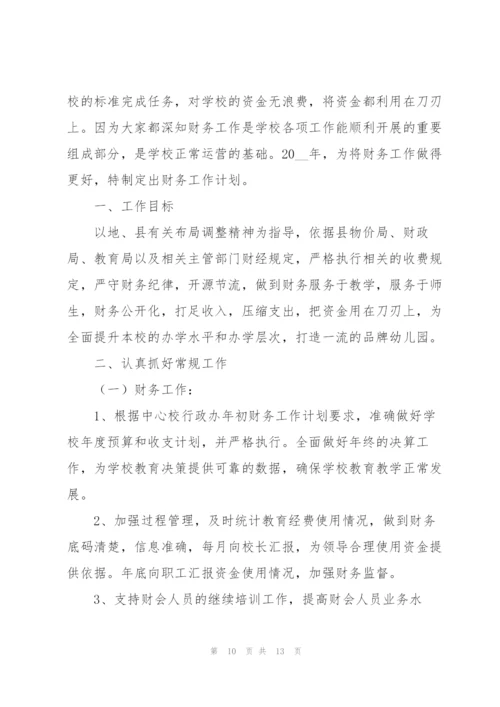 校的标准完成任务，对学校的资金无浪费，将资金都利用在刀刃上。因为大家都深知财务工作是学校各项工作能顺利开展的重要组成部分，是学校正常运营的基础。20__年，为将财务工作做得更好，特制定出财务工作计划。

一、工作目标

以地、县有关布局调整精神为指导，依据县物价局、财政局、教育局以及相关主管部门财经规定，严格执行相关的收费规定，严守财务纪律，开源节流，做到财务服务于教学，服务于师生，财务公开化，打足收入，压缩支出，把资金用在刀刃上，为全面提升本校的办学水平和办学层次，打造一流的品牌幼儿园。

二、认真抓好常规工作

（一）财务工作：

1、根据中心校行政办年初财务工作计划要求，准确做好学校年度预算和收支计划，并严格执行。全面做好年终的决算工作，为学校教育决策提供可靠的数据，确保学校教育教学正常发展。

2、加强过程管理，及时统计教育经费使用情况，做到财务底码清楚，信息准确，每月向校长汇报，为领导合理使用资金提供依据。年底向职工汇报资金使用情况，加强财务监督。

3、支持财会人员的继续培训工作，提高财会人员业务水

第 10 页 共 13 页